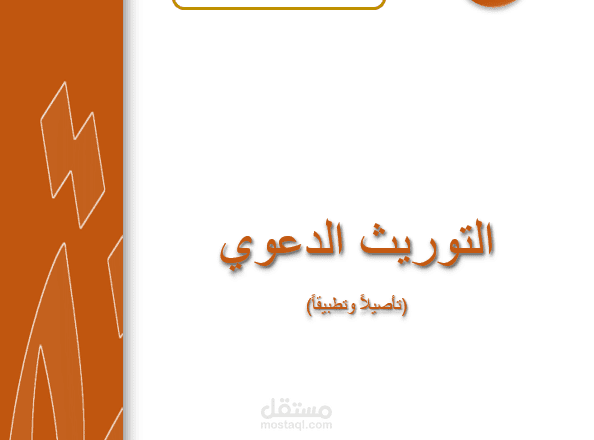 التوريث الدعوي

(تأصيلاً وتطبيقاً)

مستقل
mostaql.com